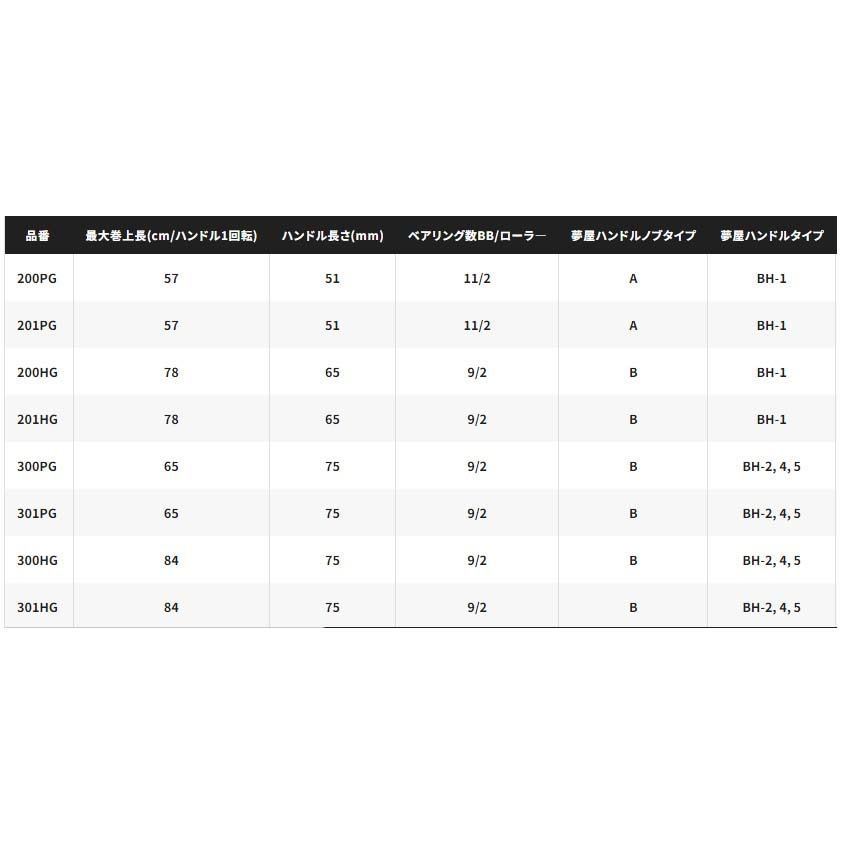 | 品番 | 最大巻上長(cm/ハンドル1回転) | ハンドル長さ(mm) | ベアリング数BB/ローラー | 夢屋ハンドルノブタイプ | 夢屋ハンドルタイプ |
|---|---|---|---|---|---|
| 200PG | 57 | 51 | 11/2 | A | BH-1 |
| 201PG | 57 | 51 | 11/2 | A | BH-1 |
| 200HG | 78 | 65 | 9/2 | B | BH-1 |
| 201HG | 78 | 65 | 9/2 | B | BH-1 |
| 300PG | 65 | 75 | 9/2 | B | BH-2, 4, 5 |
| 301PG | 65 | 75 | 9/2 | B | BH-2, 4, 5 |
| 300HG | 84 | 75 | 9/2 | B | BH-2, 4, 5 |
| 301HG | 84 | 75 | 9/2 | B | BH-2, 4, 5 |